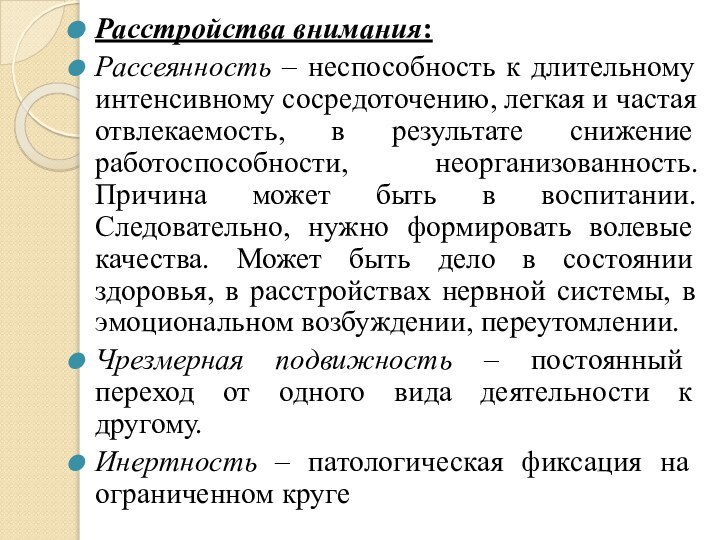 Расстройства внимания:

Рассеянность – неспособность к длительному интенсивному сосредоточению, легкая и частая отвлекаемость, в результате снижение работоспособности, неорганизованность. Причина может быть в воспитании. Следовательно, нужно формировать волевые качества. Может быть дело в состоянии здоровья, в расстройствах нервной системы, в эмоциональном возбуждении, переутомлении.

Чрезмерная подвижность – постоянный переход от одного вида деятельности к другому.

Инертность – патологическая фиксация на ограниченном круге